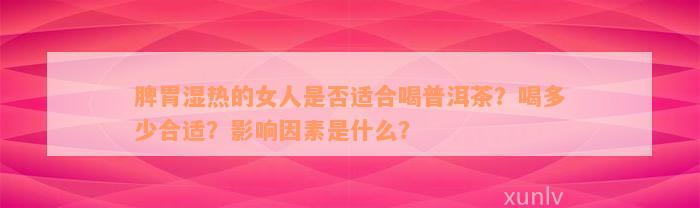 脾胃湿热的女人是否适合喝普洱茶？喝多少合适？影响因素是什么？

xunlv